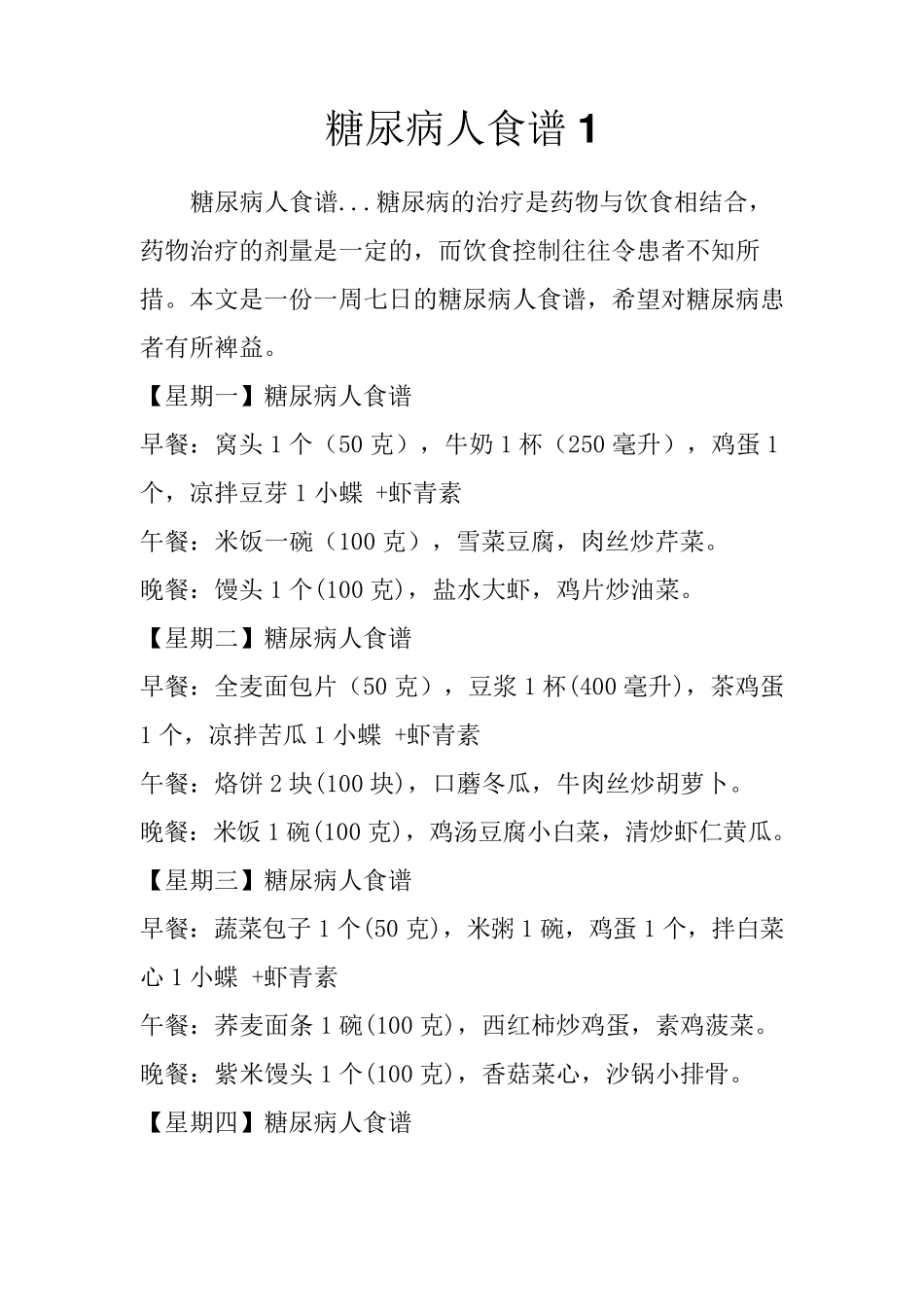 糖尿病人食谱 1

糖尿病人食谱...糖尿病的治疗是药物与饮食相结合，药物治疗的剂量是一定的，而饮食控制往往令患者不知所措。本文是一份一周七日的糖尿病人食谱，希望对糖尿病患者有所裨益。

【星期一】糖尿病人食谱

早餐：窝头 1 个（50 克），牛奶 1 杯（250 毫升），鸡蛋 1 个，凉拌豆芽 1 小蝶 +虾青素

午餐：米饭一碗（100 克），雪菜豆腐，肉丝炒芹菜。

晚餐：馒头 1 个(100 克)，盐水大虾，鸡片炒油菜。

【星期二】糖尿病人食谱

早餐：全麦面包片（50 克），豆浆 1 杯(400 毫升)，茶鸡蛋 1 个，凉拌苦瓜 1 小蝶 +虾青素

午餐：烙饼 2 块(100 块)，口蘑冬瓜，牛肉丝炒胡萝卜。

晚餐：米饭 1 碗(100 克)，鸡汤豆腐小白菜，清炒虾仁黄瓜。

【星期三】糖尿病人食谱

早餐：蔬菜包子 1 个(50 克)，米粥 1 碗，鸡蛋 1 个，拌白菜心 1 小蝶 +虾青素

午餐：荞麦面条 1 碗(100 克)，西红柿炒鸡蛋，素鸡菠菜。

晚餐：紫米馒头 1 个(100 克)，香菇菜心，沙锅小排骨。

【星期四】糖尿病人食谱